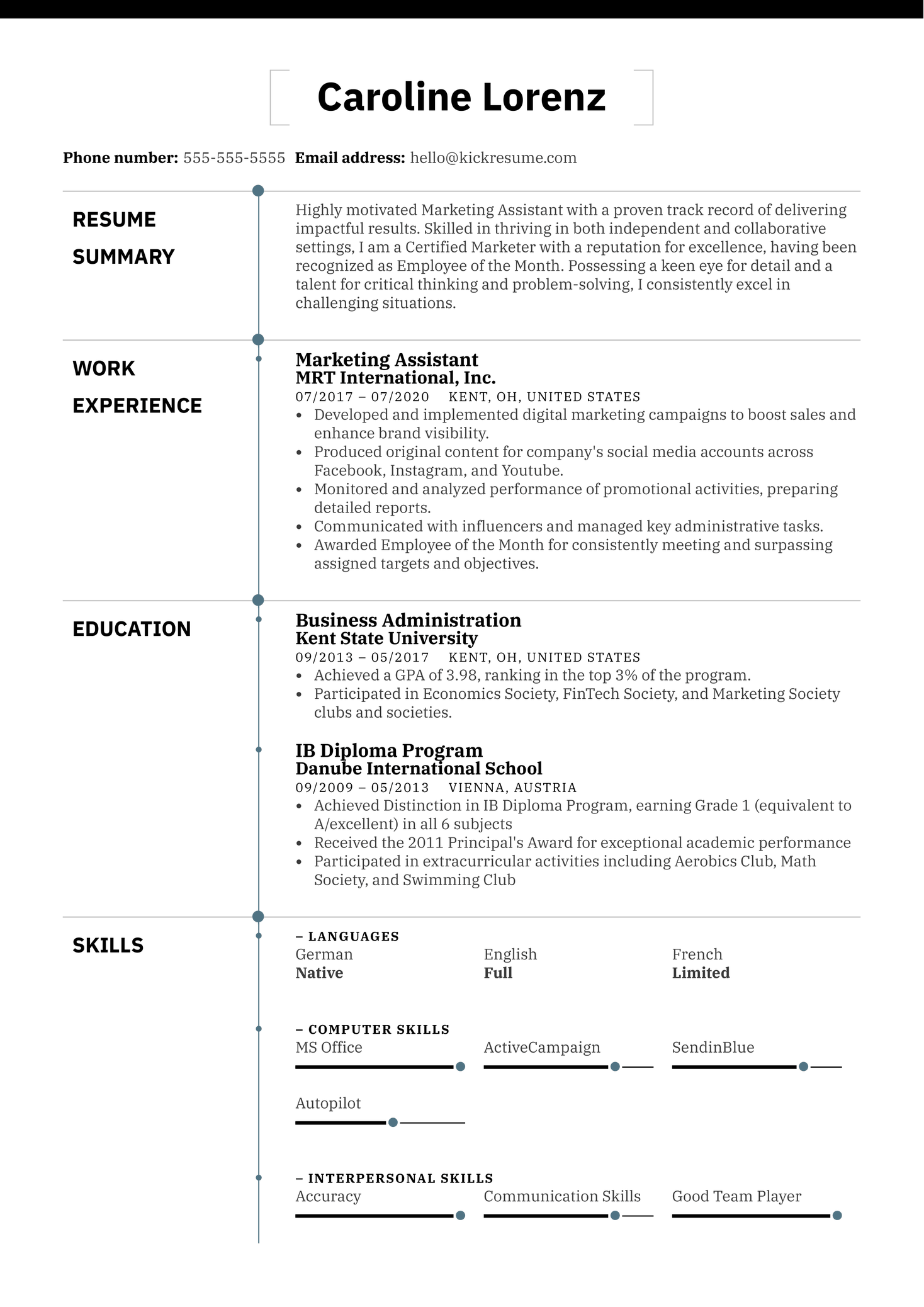 Caroline Lorenz

**Phone number:** 555-555-5555 **Email address:** hello@kickresume.com

RESUME SUMMARY

Highly motivated Marketing Assistant with a proven track record of delivering impactful results. Skilled in thriving in both independent and collaborative settings, I am a Certified Marketer with a reputation for excellence, having been recognized as Employee of the Month. Possessing a keen eye for detail and a talent for critical thinking and problem-solving, I consistently excel in challenging situations.

WORK EXPERIENCE

Marketing Assistant
MRT International, Inc.
07/2017 – 07/2020 KENT, OH, UNITED STATES
• Developed and implemented digital marketing campaigns to boost sales and enhance brand visibility.
• Produced original content for company's social media accounts across Facebook, Instagram, and Youtube.
• Monitored and analyzed performance of promotional activities, preparing detailed reports.
• Communicated with influencers and managed key administrative tasks.
• Awarded Employee of the Month for consistently meeting and surpassing assigned targets and objectives.

EDUCATION

Business Administration
Kent State University
09/2013 – 05/2017 KENT, OH, UNITED STATES
• Achieved a GPA of 3.98, ranking in the top 3% of the program.
• Participated in Economics Society, FinTech Society, and Marketing Society clubs and societies.

IB Diploma Program
Danube International School
09/2009 – 05/2013 VIENNA, AUSTRIA
• Achieved Distinction in IB Diploma Program, earning Grade 1 (equivalent to A/excellent) in all 6 subjects
• Received the 2011 Principal's Award for exceptional academic performance
• Participated in extracurricular activities including Aerobics Club, Math Society, and Swimming Club

SKILLS

– LANGUAGES
German
Native
English
Full
French
Limited

– COMPUTER SKILLS
MS Office
ActiveCampaign
SendinBlue
Autopilot

– INTERPERSONAL SKILLS
Accuracy
Communication Skills
Good Team Player